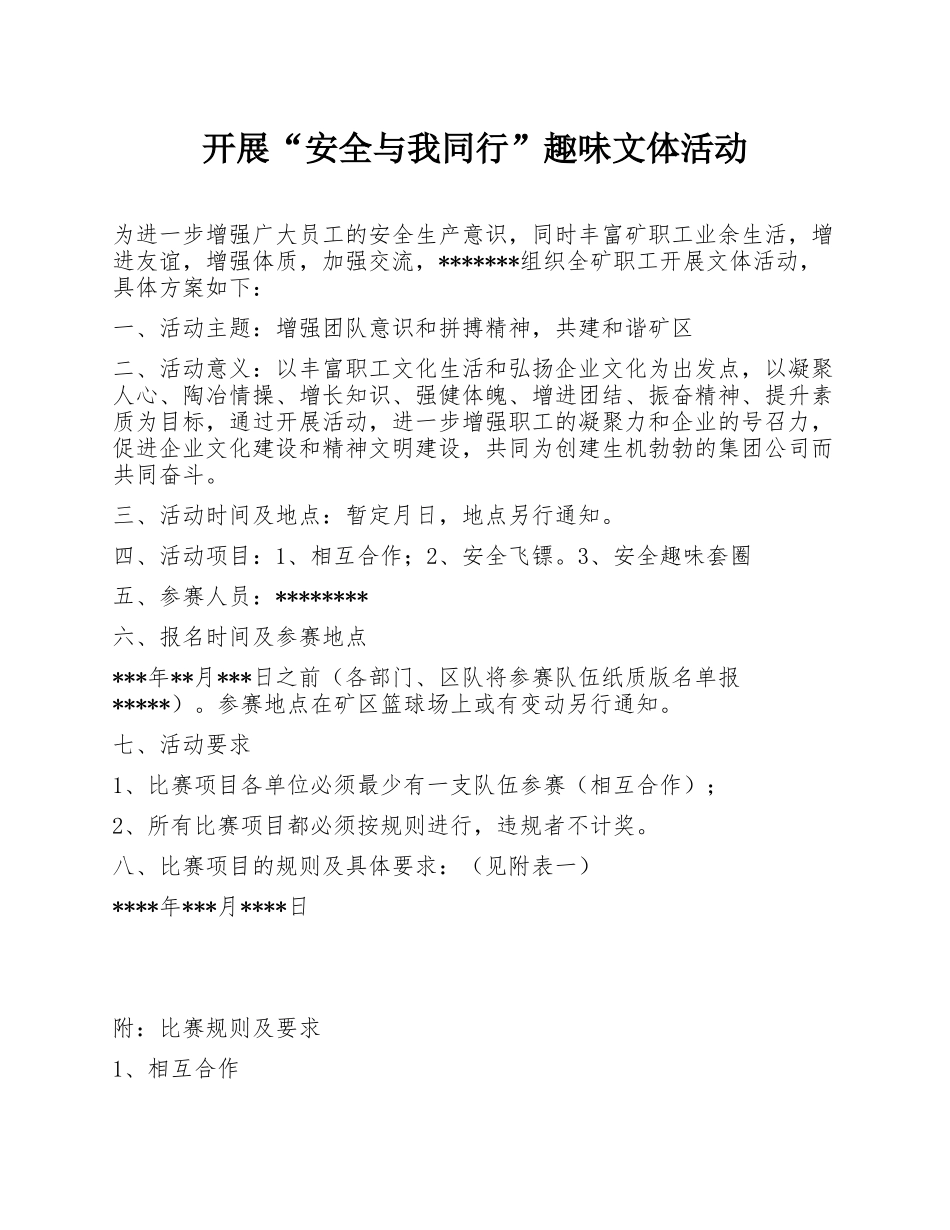 开展“安全与我同行”趣味文体活动

为进一步增强广大员工的安全生产意识，同时丰富矿职工业余生活，增进友谊，增强体质，加强交流，*******组织全矿职工开展文体活动，具体方案如下：

一、活动主题：增强团队意识和拼搏精神，共建和谐矿区

二、活动意义：以丰富职工文化生活和弘扬企业文化为出发点，以凝聚人心、陶冶情操、增长知识、强健体魄、增进团结、振奋精神、提升素质为目标，通过开展活动，进一步增强职工的凝聚力和企业的号召力，促进企业文化建设和精神文明建设，共同为创建生机勃勃的集团公司而共同奋斗。

三、活动时间及地点：暂定月日，地点另行通知。

四、活动项目：1、相互合作；2、安全飞镖。3、安全趣味套圈

五、参赛人员：********

六、报名时间及参赛地点

***年**月***日之前（各部门、区队将参赛队伍纸质版名单报*****）。参赛地点在矿区篮球场上或有变动另行通知。

七、活动要求

1、比赛项目各单位必须最少有一支队伍参赛（相互合作）；

2、所有比赛项目都必须按规则进行，违规者不计奖。

八、比赛项目的规则及具体要求：（见附表一）

****年***月****日

附：比赛规则及要求

1、相互合作